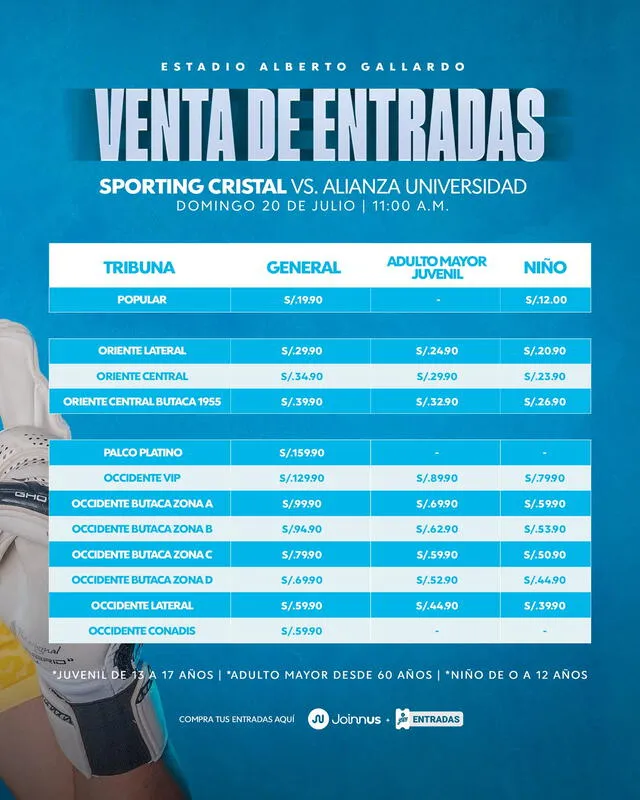 ESTADIO ALBERTO GALLARDO

VENTA DE ENTRADAS

SPORTING CRISTAL VS. ALIANZA UNIVERSIDAD
DOMINGO 20 DE JULIO | 11:00 A.M.

| TRIBUNA | GENERAL | ADULTO MAYOR JUVENIL | NIÑO |
|---|---|---|---|
| POPULAR | S/.19.90 | - | S/.12.00 |
| ORIENTE LATERAL | S/.29.90 | S/.24.90 | S/.20.90 |
| ORIENTE CENTRAL | S/.34.90 | S/.29.90 | S/.23.90 |
| ORIENTE CENTRAL BUTACA 1955 | S/.39.90 | S/.32.90 | S/.26.90 |
| PALCO PLATINO | S/.159.90 | - | - |
| OCCIDENTE VIP | S/.129.90 | S/.89.90 | S/.79.90 |
| OCCIDENTE BUTACA ZONA A | S/.99.90 | S/.69.90 | S/.59.90 |
| OCCIDENTE BUTACA ZONA B | S/.94.90 | S/.62.90 | S/.53.90 |
| OCCIDENTE BUTACA ZONA C | S/.79.90 | S/.59.90 | S/.50.90 |
| OCCIDENTE BUTACA ZONA D | S/.69.90 | S/.52.90 | S/.44.90 |
| OCCIDENTE LATERAL | S/.59.90 | S/.44.90 | S/.39.90 |
| OCCIDENTE CONADIS | S/.59.90 | - | - |

*JUVENIL DE 13 A 17 AÑOS | *ADULTO MAYOR DESDE 60 AÑOS | *NIÑO DE O A 12 AÑOS

COMPRA TUS ENTRADAS AQUÍ Joinnus + ENTRADAS